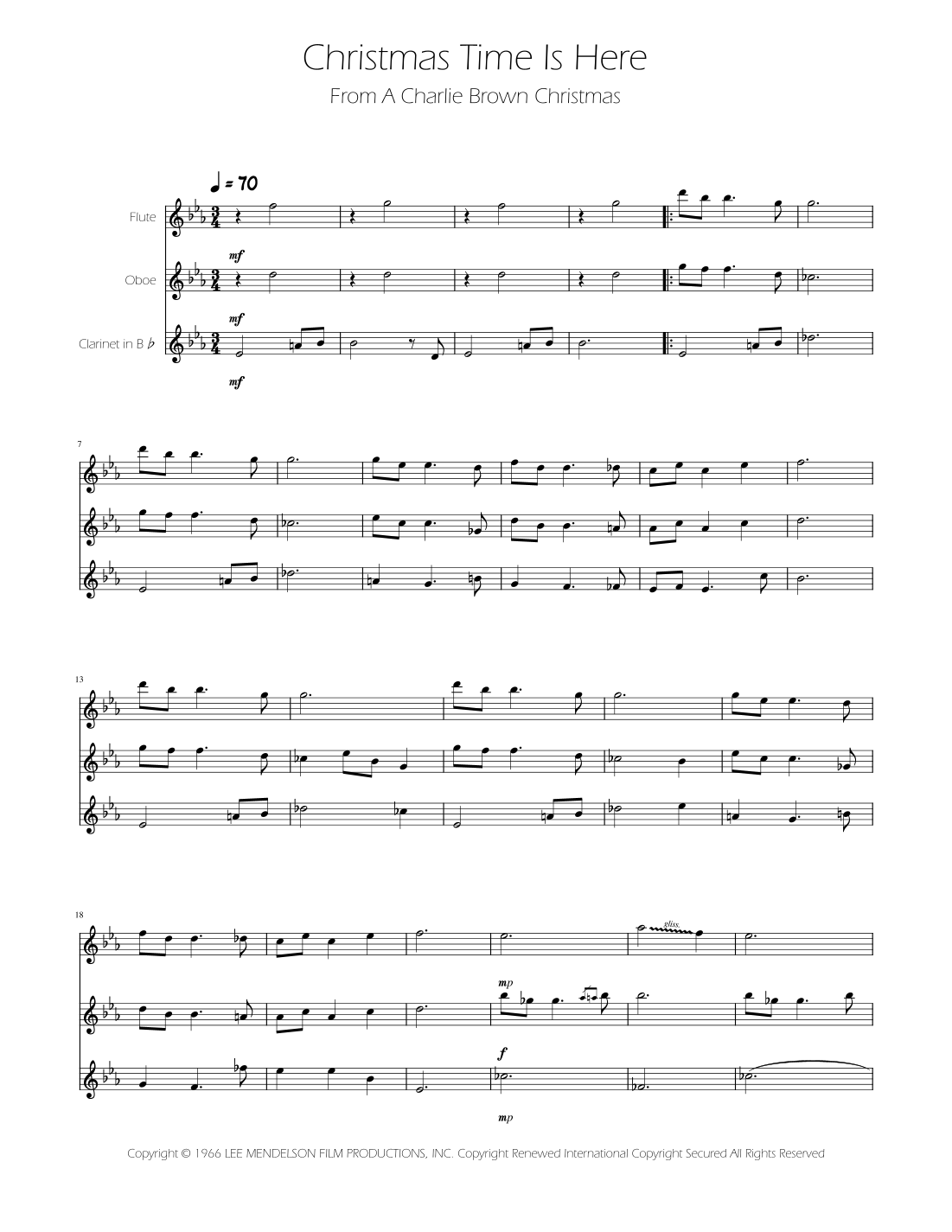 Christmas Time Is Here

From A Charlie Brown Christmas

♩ = 70

Flute

mf

Oboe

mf

Clarinet in B ♭

mf

7

13

18

gliss.

mp

f

mp

Copyright © 1966 LEE MENDELSON FILM PRODUCTIONS, INC. Copyright Renewed International Copyright Secured All Rights Reserved